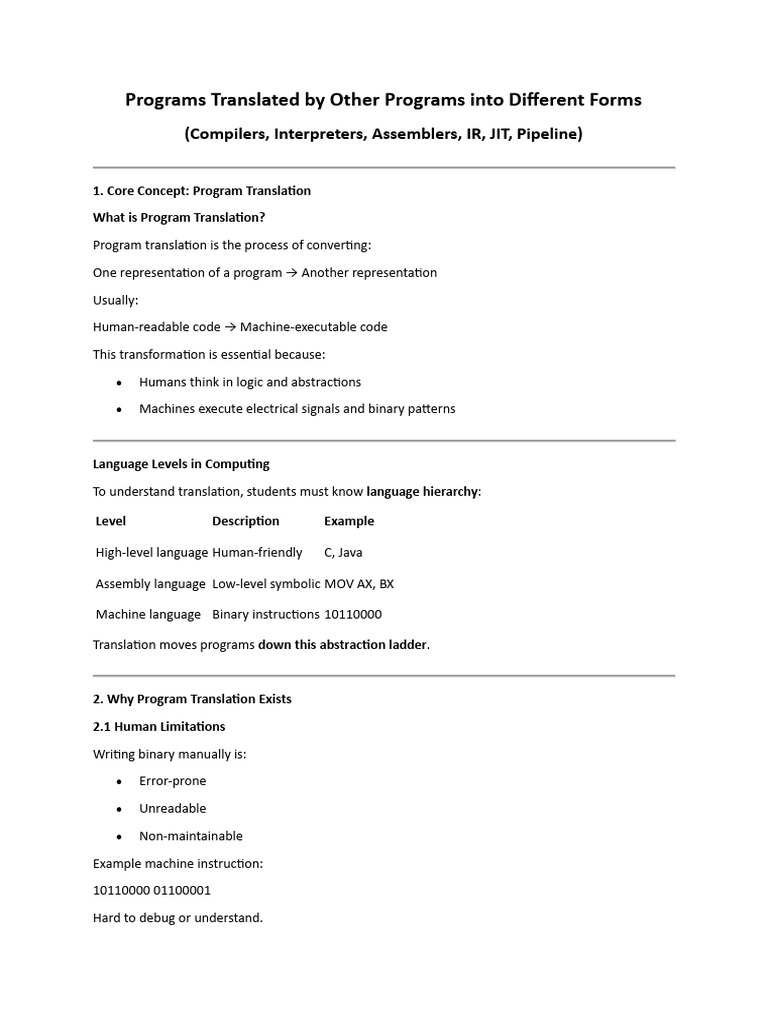 Programs Translated by Other Programs into Different Forms

(Compilers, Interpreters, Assemblers, IR, JIT, Pipeline)

1. Core Concept: Program Translation

What is Program Translation?

Program translation is the process of converting:

One representation of a program → Another representation

Usually:

Human-readable code → Machine-executable code

This transformation is essential because:

• Humans think in logic and abstractions
• Machines execute electrical signals and binary patterns

Language Levels in Computing

To understand translation, students must know language hierarchy:

| Level | Description | Example |
|---|---|---|
| High-level language | Human-friendly | C, Java |
| Assembly language | Low-level symbolic | MOV AX, BX |
| Machine language | Binary instructions | 10110000 |

Translation moves programs down this abstraction ladder.

2. Why Program Translation Exists

2.1 Human Limitations

Writing binary manually is:

• Error-prone
• Unreadable
• Non-maintainable

Example machine instruction:

10110000 01100001

Hard to debug or understand.